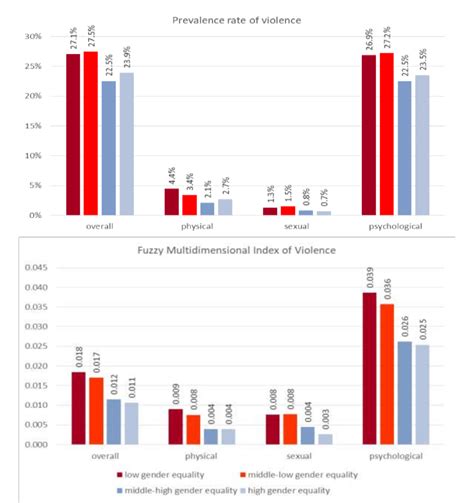 Prevalence rate of violence

30%
25%
20%
15%
10%
5%
0%

27.1% 27.5% 22.5% 23.9%
4.4% 3.4% 2.1% 2.7%
1.3% 1.5% 0.8% 0.7%
26.9% 27.2% 22.5% 23.5%

overall physical sexual psychological

Fuzzy Multidimensional Index of Violence

0.045
0.040
0.035
0.030
0.025
0.020
0.015
0.010
0.005
0.000

0.018 0.017 0.012 0.011
0.009 0.008 0.004 0.004
0.008 0.008 0.004 0.003
0.039 0.036 0.026 0.025

overall physical sexual psychological

low gender equality
middle-low gender equality
middle-high gender equality
high gender equality